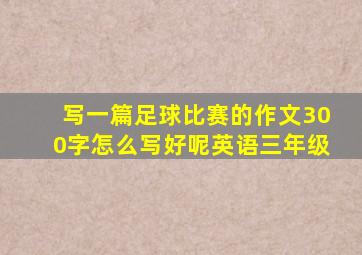 写一篇足球比赛的作文300字怎么写好呢英语三年级